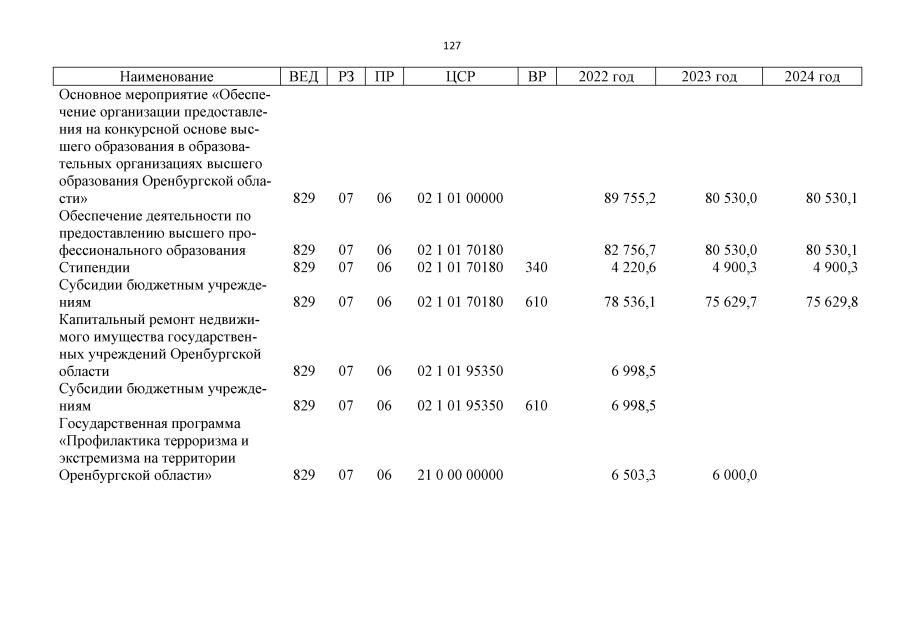 127

| Наименование | ВЕД | РЗ | ПР | ЦСР | ВР | 2022 год | 2023 год | 2024 год |
|---|---|---|---|---|---|---|---|---|
| Основное мероприятие «Обеспечение организации предоставления на конкурсной основе высшего образования в образовательных организациях высшего образования Оренбургской области» | 829 | 07 | 06 | 02 1 01 00000 | | 89 755,2 | 80 530,0 | 80 530,1 |
| Обеспечение деятельности по предоставлению высшего профессионального образования | 829 | 07 | 06 | 02 1 01 70180 | | 82 756,7 | 80 530,0 | 80 530,1 |
| Стипендии | 829 | 07 | 06 | 02 1 01 70180 | 340 | 4 220,6 | 4 900,3 | 4 900,3 |
| Субсидии бюджетным учреждениям | 829 | 07 | 06 | 02 1 01 70180 | 610 | 78 536,1 | 75 629,7 | 75 629,8 |
| Капитальный ремонт недвижимого имущества государственных учреждений Оренбургской области | 829 | 07 | 06 | 02 1 01 95350 | | 6 998,5 | | |
| Субсидии бюджетным учреждениям | 829 | 07 | 06 | 02 1 01 95350 | 610 | 6 998,5 | | |
| Государственная программа «Профилактика терроризма и экстремизма на территории Оренбургской области» | 829 | 07 | 06 | 21 0 00 00000 | | 6 503,3 | 6 000,0 | |